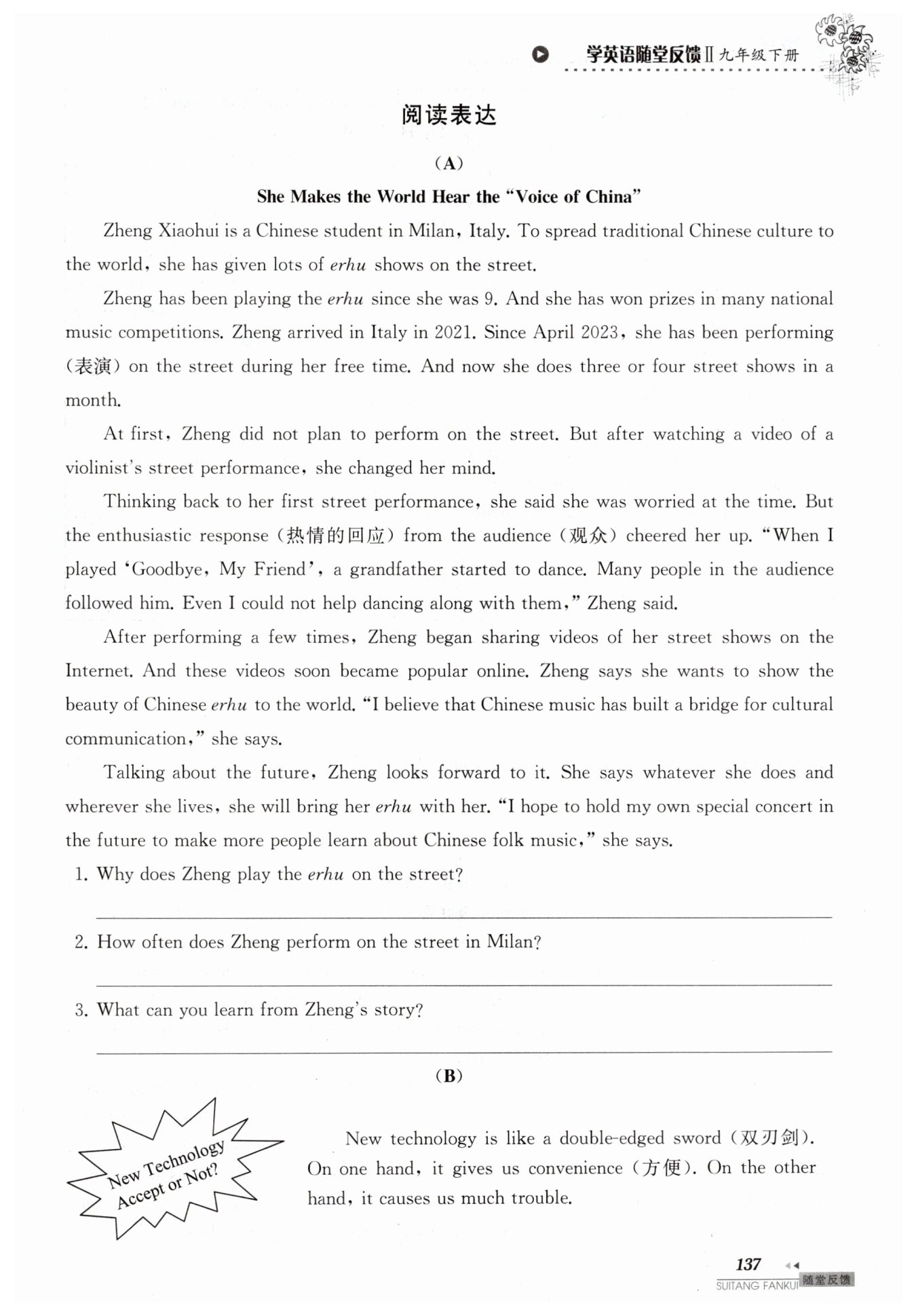 学英语随堂反馈Ⅱ九年级下册

阅读表达

(A)

She Makes the World Hear the "Voice of China"

Zheng Xiaohui is a Chinese student in Milan, Italy. To spread traditional Chinese culture to the world, she has given lots of erhu shows on the street.

Zheng has been playing the erhu since she was 9. And she has won prizes in many national music competitions. Zheng arrived in Italy in 2021. Since April 2023, she has been performing (表演) on the street during her free time. And now she does three or four street shows in a month.

At first, Zheng did not plan to perform on the street. But after watching a video of a violinist's street performance, she changed her mind.

Thinking back to her first street performance, she said she was worried at the time. But the enthusiastic response (热情的回应) from the audience (观众) cheered her up. "When I played 'Goodbye, My Friend', a grandfather started to dance. Many people in the audience followed him. Even I could not help dancing along with them," Zheng said.

After performing a few times, Zheng began sharing videos of her street shows on the Internet. And these videos soon became popular online. Zheng says she wants to show the beauty of Chinese erhu to the world. "I believe that Chinese music has built a bridge for cultural communication," she says.

Talking about the future, Zheng looks forward to it. She says whatever she does and wherever she lives, she will bring her erhu with her. "I hope to hold my own special concert in the future to make more people learn about Chinese folk music," she says.

1. Why does Zheng play the erhu on the street?

2. How often does Zheng perform on the street in Milan?

3. What can you learn from Zheng's story?

(B)

New Technology Accept or Not?

New technology is like a double-edged sword (双刃剑). On one hand, it gives us convenience (方便). On the other hand, it causes us much trouble.

137

SUITANG FANKUI 随堂反馈